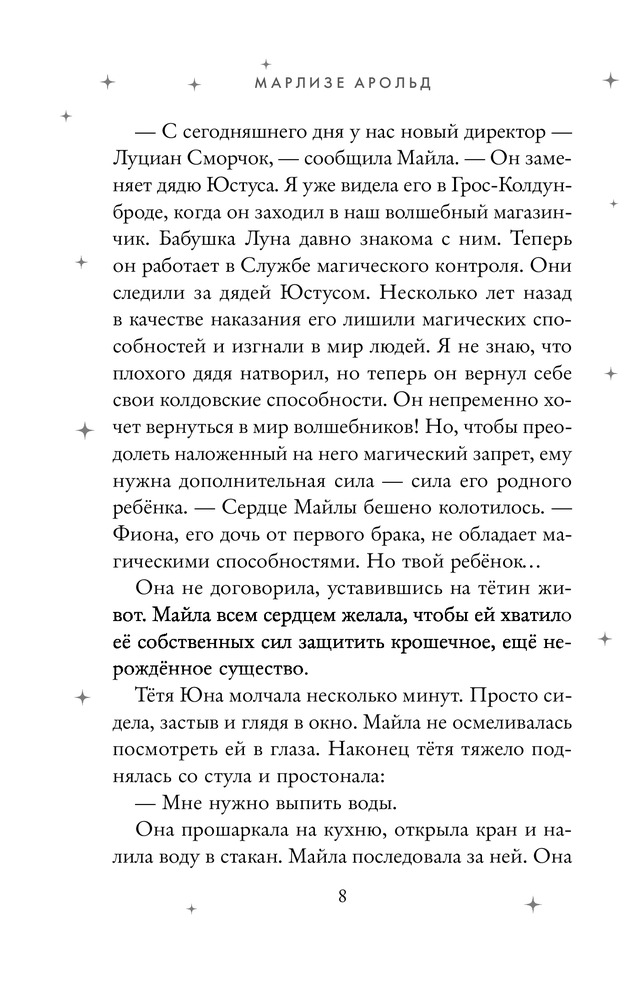 МАРЛИЗЕ АРОЛЬД

— С сегодняшнего дня у нас новый директор — Луциан Сморчок, — сообщила Майла. — Он заменяет дядю Юстуса. Я уже видела его в Грос-Колдунброде, когда он заходил в наш волшебный магазинчик. Бабушка Луна давно знакома с ним. Теперь он работает в Службе магического контроля. Они следили за дядей Юстусом. Несколько лет назад в качестве наказания его лишили магических способностей и изгнали в мир людей. Я не знаю, что плохого дядя натворил, но теперь он вернул себе свои колдовские способности. Он непременно хочет вернуться в мир волшебников! Но, чтобы преодолеть наложенный на него магический запрет, ему нужна дополнительная сила — сила его родного ребёнка. — Сердце Майлы бешено колотилось. — Фиона, его дочь от первого брака, не обладает магическими способностями. Но твой ребёнок…

Она не договорила, уставившись на тётин живот. Майла всем сердцем желала, чтобы ей хватило её собственных сил защитить крошечное, ещё нерождённое существо.

Тётя Юна молчала несколько минут. Просто сидела, застыв и глядя в окно. Майла не осмеливалась посмотреть ей в глаза. Наконец тётя тяжело поднялась со стула и простонала:

— Мне нужно выпить воды.

Она прошаркала на кухню, открыла кран и налила воду в стакан. Майла последовала за ней. Она

8